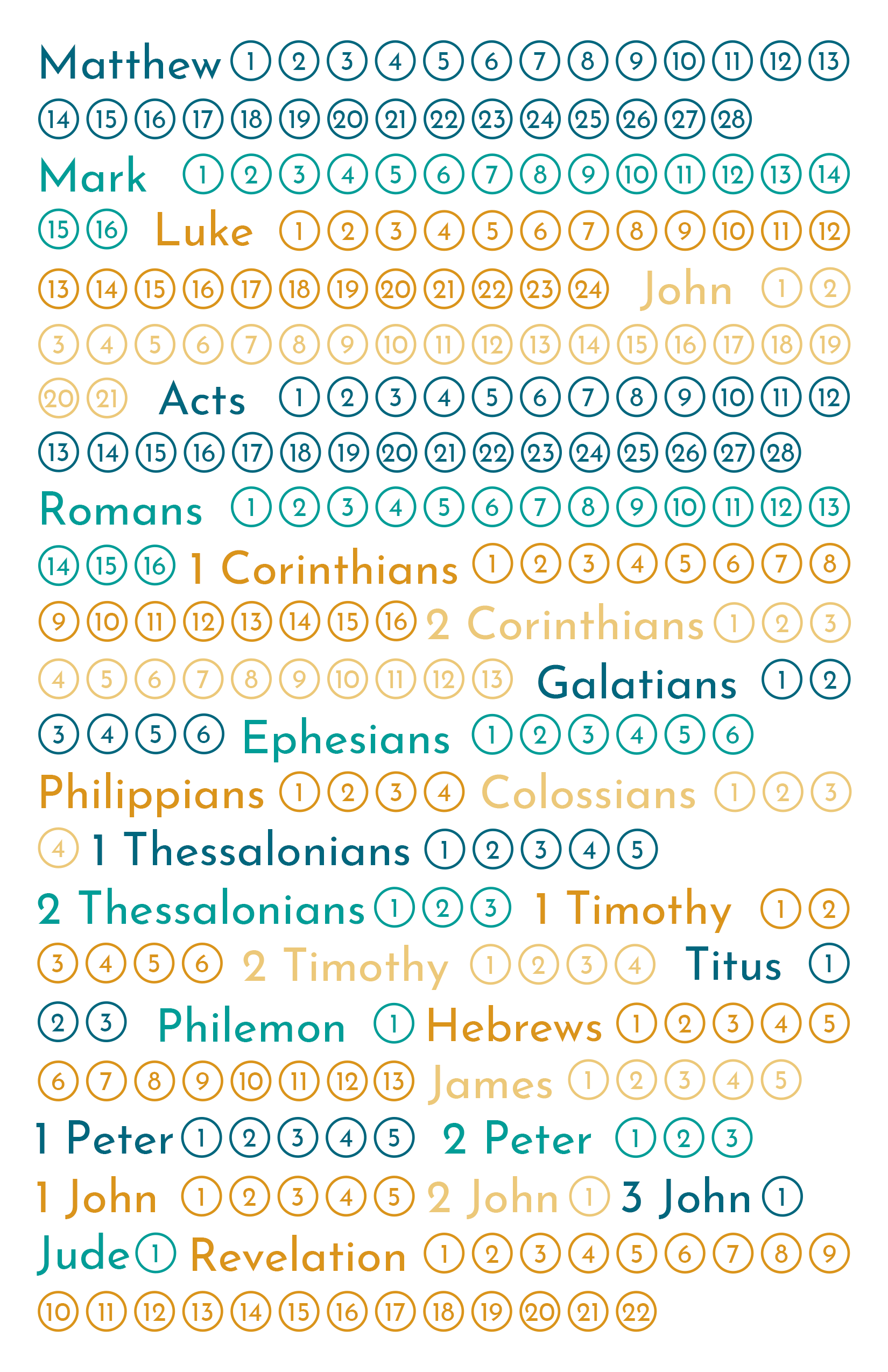 Matthew ① ② ③ ④ ⑤ ⑥ ⑦ ⑧ ⑨ ⑩ ⑪ ⑫ ⑬ ⑭ ⑮ ⑯ ⑰ ⑱ ⑲ ⑳ ㉑ ㉒ ㉓ ㉔ ㉕ ㉖ ㉗ ㉘

Mark ① ② ③ ④ ⑤ ⑥ ⑦ ⑧ ⑨ ⑩ ⑪ ⑫ ⑬ ⑭ ⑮ ⑯

Luke ① ② ③ ④ ⑤ ⑥ ⑦ ⑧ ⑨ ⑩ ⑪ ⑫ ⑬ ⑭ ⑮ ⑯ ⑰ ⑱ ⑲ ⑳ ㉑ ㉒ ㉓ ㉔

John ① ② ③ ④ ⑤ ⑥ ⑦ ⑧ ⑨ ⑩ ⑪ ⑫ ⑬ ⑭ ⑮ ⑯ ⑰ ⑱ ⑲ ⑳ ㉑

Acts ① ② ③ ④ ⑤ ⑥ ⑦ ⑧ ⑨ ⑩ ⑪ ⑫ ⑬ ⑭ ⑮ ⑯ ⑰ ⑱ ⑲ ⑳ ㉑ ㉒ ㉓ ㉔ ㉕ ㉖ ㉗ ㉘

Romans ① ② ③ ④ ⑤ ⑥ ⑦ ⑧ ⑨ ⑩ ⑪ ⑫ ⑬ ⑭ ⑮ ⑯

1 Corinthians ① ② ③ ④ ⑤ ⑥ ⑦ ⑧ ⑨ ⑩ ⑪ ⑫ ⑬ ⑭ ⑮ ⑯

2 Corinthians ① ② ③ ④ ⑤ ⑥ ⑦ ⑧ ⑨ ⑩ ⑪ ⑫ ⑬

Galatians ① ② ③ ④ ⑤ ⑥

Ephesians ① ② ③ ④ ⑤ ⑥

Philippians ① ② ③ ④

Colossians ① ② ③ ④

1 Thessalonians ① ② ③ ④ ⑤

2 Thessalonians ① ② ③

1 Timothy ① ② ③ ④ ⑤ ⑥

2 Timothy ① ② ③ ④

Titus ① ② ③

Philemon ①

Hebrews ① ② ③ ④ ⑤ ⑥ ⑦ ⑧ ⑨ ⑩ ⑪ ⑫ ⑬

James ① ② ③ ④ ⑤

1 Peter ① ② ③ ④ ⑤

2 Peter ① ② ③

1 John ① ② ③ ④ ⑤

2 John ①

3 John ①

Jude ①

Revelation ① ② ③ ④ ⑤ ⑥ ⑦ ⑧ ⑨ ⑩ ⑪ ⑫ ⑬ ⑭ ⑮ ⑯ ⑰ ⑱ ⑲ ⑳ ㉑ ㉒